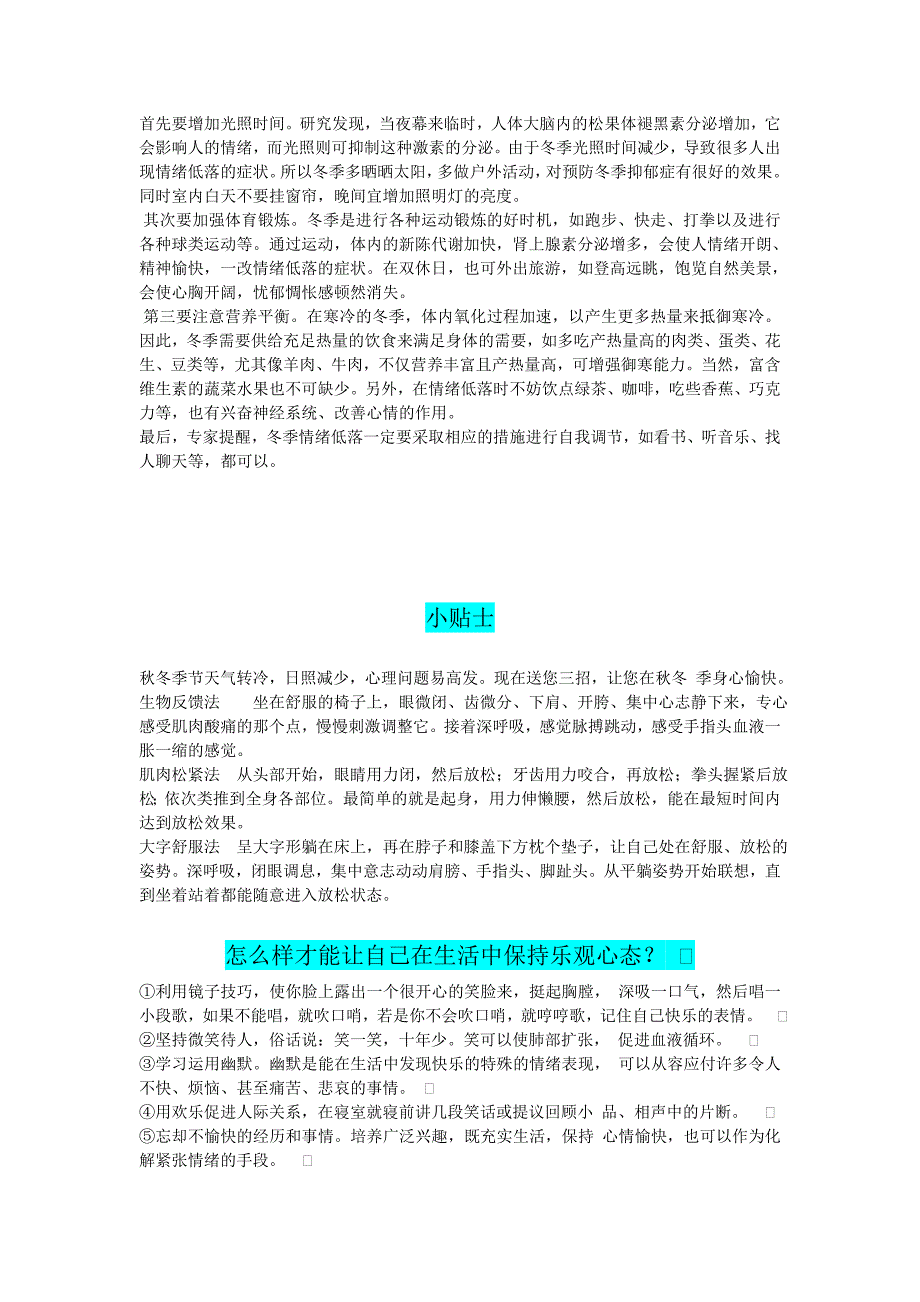 首先要增加光照时间。研究发现，当夜幕来临时，人体大脑内的松果体褪黑素分泌增加，它会影响人的情绪，而光照则可抑制这种激素的分泌。由于冬季光照时间减少，导致很多人出现情绪低落的症状。所以冬季多晒晒太阳，多做户外活动，对预防冬季抑郁症有很好的效果。同时室内白天不要挂窗帘，晚间宜增加照明灯的亮度。

其次要加强体育锻炼。冬季是进行各种运动锻炼的好时机，如跑步、快走、打拳以及进行各种球类运动等。通过运动，体内的新陈代谢加快，肾上腺素分泌增多，会使人情绪开朗、精神愉快，一改情绪低落的症状。在双休日，也可外出旅游，如登高远眺，饱览自然美景，会使心胸开阔，忧郁惆怅感顿然消失。

第三要注意营养平衡。在寒冷的冬季，体内氧化过程加速，以产生更多热量来抵御寒冷。因此，冬季需要供给充足热量的饮食来满足身体的需要，如多吃产热量高的肉类、蛋类、花生、豆类等，尤其像羊肉、牛肉，不仅营养丰富且产热量高，可增强御寒能力。当然，富含维生素的蔬菜水果也不可缺少。另外，在情绪低落时不妨饮点绿茶、咖啡，吃些香蕉、巧克力等，也有兴奋神经系统、改善心情的作用。

最后，专家提醒，冬季情绪低落一定要采取相应的措施进行自我调节，如看书、听音乐、找人聊天等，都可以。

小贴士

秋冬季节天气转冷，日照减少，心理问题易高发。现在送您三招，让您在秋冬 季身心愉快。

生物反馈法 坐在舒服的椅子上，眼微闭、齿微分、下肩、开胯、集中心志静下来，专心感受肌肉酸痛的那个点，慢慢刺激调整它。接着深呼吸，感觉脉搏跳动，感受手指头血液一胀一缩的感觉。

肌肉松紧法 从头部开始，眼睛用力闭，然后放松；牙齿用力咬合，再放松；拳头握紧后放松 依次类推到全身各部位。最简单的就是起身，用力伸懒腰，然后放松，能在最短时间内达到放松效果。

大字舒服法 呈大字形躺在床上，再在脖子和膝盖下方枕个垫子，让自己处在舒服、放松的姿势。深呼吸，闭眼调息，集中意志动动肩膀、手指头、脚趾头。从平躺姿势开始联想，直到坐着站着都能随意进入放松状态。

怎么样才能让自己在生活中保持乐观心态？ □

①利用镜子技巧，使你脸上露出一个很开心的笑脸来，挺起胸膛， 深吸一口气，然后唱一小段歌，如果不能唱，就吹口哨，若是你不会吹口哨，就哼哼歌，记住自己快乐的表情。 □

②坚持微笑待人，俗话说：笑一笑，十年少。笑可以使肺部扩张， 促进血液循环。 □

③学习运用幽默。幽默是能在生活中发现快乐的特殊的情绪表现， 可以从容应付许多令人不快、烦恼、甚至痛苦、悲哀的事情。 □

④用欢乐促进人际关系，在寝室就寝前讲几段笑话或提议回顾小 品、相声中的片断。 □

⑤忘却不愉快的经历和事情。培养广泛兴趣，既充实生活，保持 心情愉快，也可以作为化解紧张情绪的手段。 □